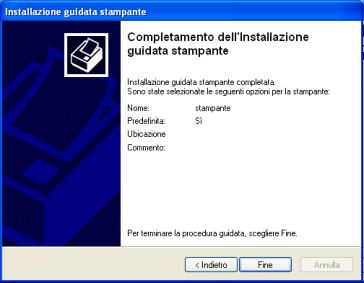 Installazione guidata stampante

Completamento dell'Installazione guidata stampante

Installazione guidata stampante completata.
Sono state selezionate le seguenti opzioni per la stampante:

Nome: stampante
Predefinita: Sì
Ubicazione
Commento:

Per terminare la procedura guidata, scegliere Fine.

< Indietro
Fine
Annulla